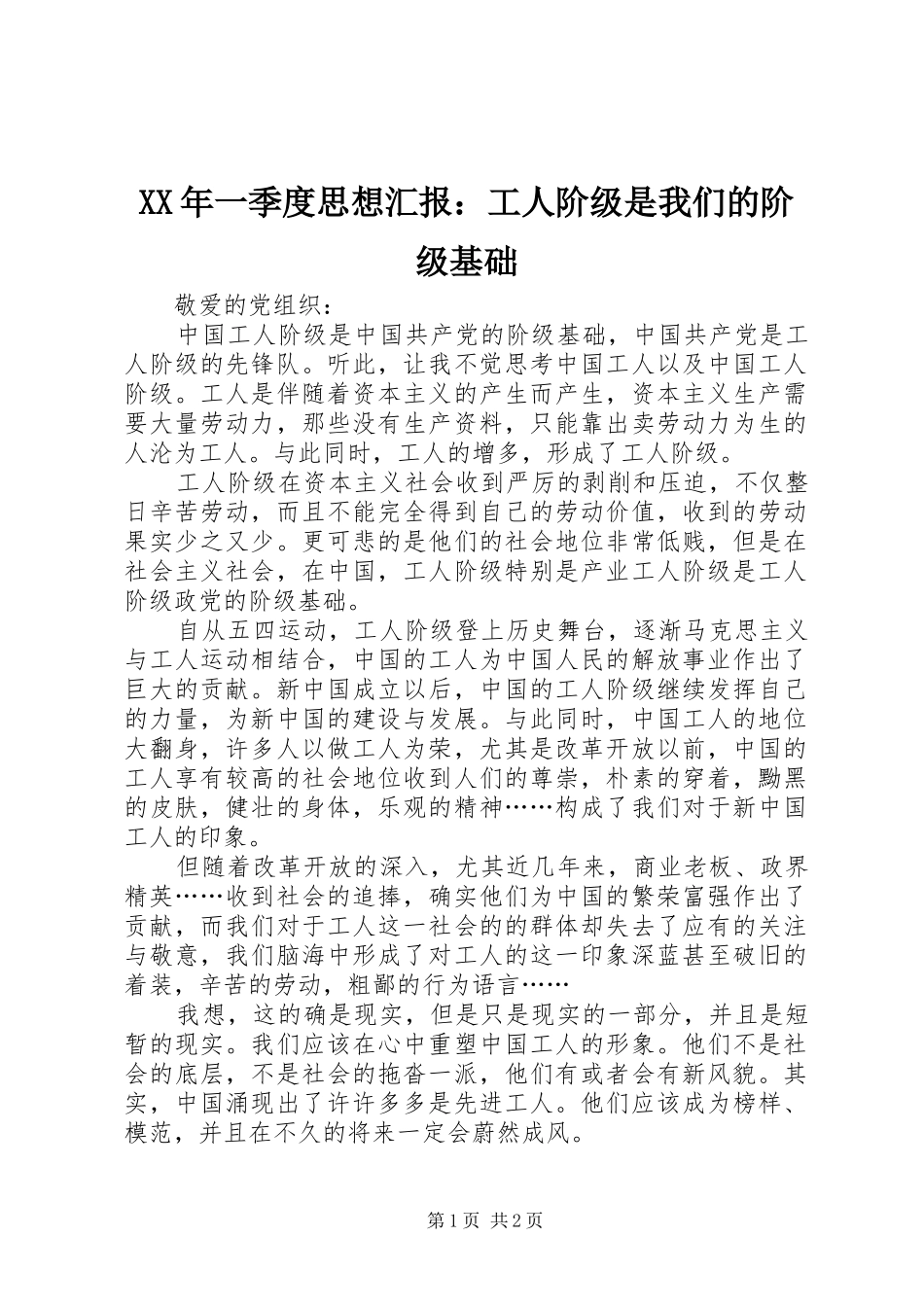 XX 年一季度思想汇报：工人阶级是我们的阶级基础

敬爱的党组织：

中国工人阶级是中国共产党的阶级基础，中国共产党是工人阶级的先锋队。听此，让我不觉思考中国工人以及中国工人阶级。工人是伴随着资本主义的产生而产生，资本主义生产需要大量劳动力，那些没有生产资料，只能靠出卖劳动力为生的人沦为工人。与此同时，工人的增多，形成了工人阶级。

工人阶级在资本主义社会收到严厉的剥削和压迫，不仅整日辛苦劳动，而且不能完全得到自己的劳动价值，收到的劳动果实少之又少。更可悲的是他们的社会地位非常低贱，但是在社会主义社会，在中国，工人阶级特别是产业工人阶级是工人阶级政党的阶级基础。

自从五四运动，工人阶级登上历史舞台，逐渐马克思主义与工人运动相结合，中国的工人为中国人民的解放事业作出了巨大的贡献。新中国成立以后，中国的工人阶级继续发挥自己的力量，为新中国的建设与发展。与此同时，中国工人的地位大翻身，许多人以做工人为荣，尤其是改革开放以前，中国的工人享有较高的社会地位收到人们的尊崇，朴素的穿着，黝黑的皮肤，健壮的身体，乐观的精神……构成了我们对于新中国工人的印象。

但随着改革开放的深入，尤其近几年来，商业老板、政界精英……收到社会的追捧，确实他们为中国的繁荣富强作出了贡献，而我们对于工人这一社会的的群体却失去了应有的关注与敬意，我们脑海中形成了对工人的这一印象深蓝甚至破旧的着装，辛苦的劳动，粗鄙的行为语言……

我想，这的确是现实，但是只是现实的一部分，并且是短暂的现实。我们应该在心中重塑中国工人的形象。他们不是社会的底层，不是社会的拖沓一派，他们有或者会有新风貌。其实，中国涌现出了许许多多是先进工人。他们应该成为榜样、模范，并且在不久的将来一定会蔚然成风。

第 1 页 共 2 页